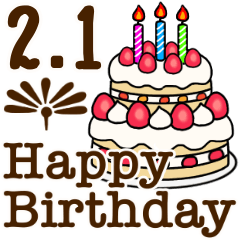 2.1

Happy Birthday